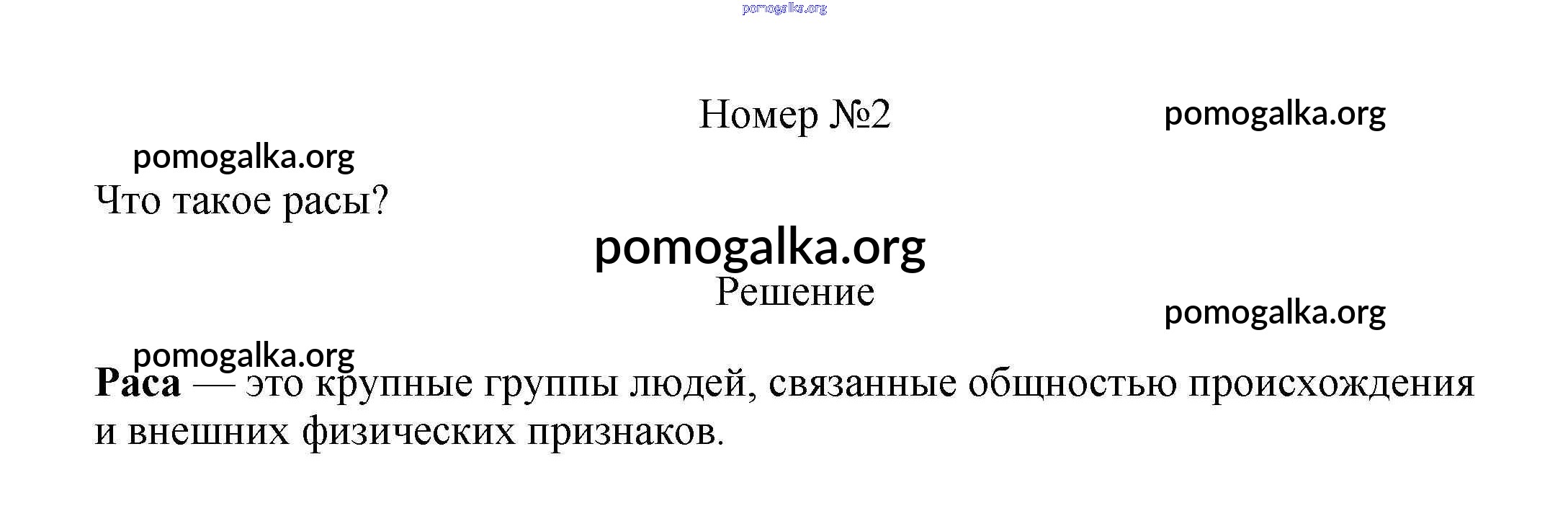 Номер №2

Что такое расы?

Решение

Раса — это крупные группы людей, связанные общностью происхождения и внешних физических признаков.

pomogalka.org